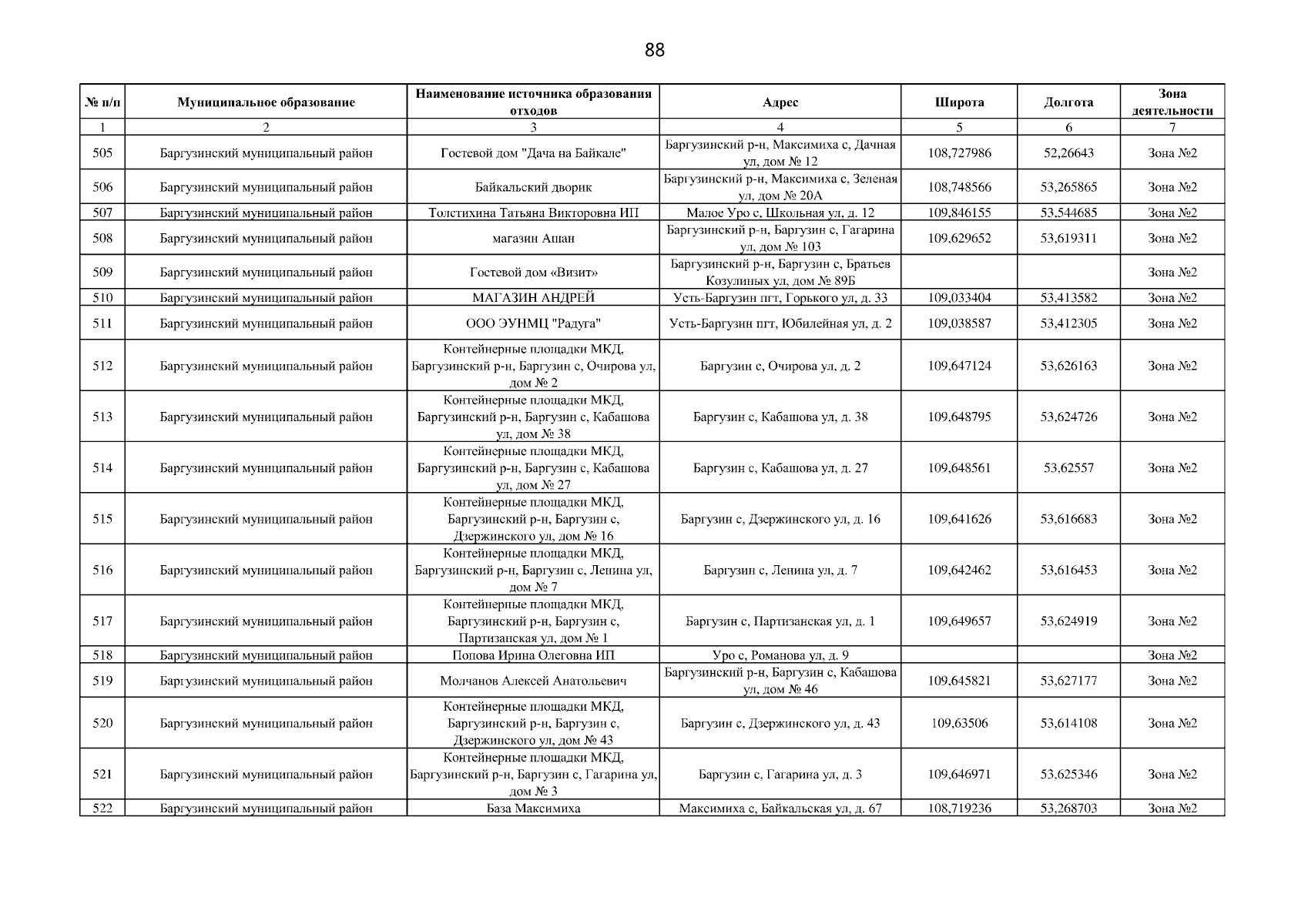 88

| № п/п | Муниципальное образование | Наименование источника образования отходов | Адрес | Широта | Долгота | Зона деятельности |
|---|---|---|---|---|---|---|
| 1 | 2 | 3 | 4 | 5 | 6 | 7 |
| 505 | Баргузинский муниципальный район | Гостевой дом "Дача на Байкале" | Баргузинский р-н, Максимиха с, Дачная ул, дом № 12 | 108,727986 | 52,26643 | Зона №2 |
| 506 | Баргузинский муниципальный район | Байкальский дворик | Баргузинский р-н, Максимиха с, Зеленая ул, дом № 20А | 108,748566 | 53,265865 | Зона №2 |
| 507 | Баргузинский муниципальный район | Толстихина Татьяна Викторовна ИП | Малое Уро с, Школьная ул, д. 12 | 109,846155 | 53,544685 | Зона №2 |
| 508 | Баргузинский муниципальный район | магазин Ашан | Баргузинский р-н, Баргузин с, Гагарина ул, дом № 103 | 109,629652 | 53,619311 | Зона №2 |
| 509 | Баргузинский муниципальный район | Гостевой дом «Визит» | Баргузинский р-н, Баргузин с, Братьев Козулиных ул, дом № 89Б | | | Зона №2 |
| 510 | Баргузинский муниципальный район | МАГАЗИН АНДРЕЙ | Усть-Баргузин пгт, Горького ул, д. 33 | 109,033404 | 53,413582 | Зона №2 |
| 511 | Баргузинский муниципальный район | ООО ЭУНМЦ "Радуга" | Усть-Баргузин пгт, Юбилейная ул, д. 2 | 109,038587 | 53,412305 | Зона №2 |
| 512 | Баргузинский муниципальный район | Контейнерные площадки МКД, Баргузинский р-н, Баргузин с, Очирова ул, дом № 2 | Баргузин с, Очирова ул, д. 2 | 109,647124 | 53,626163 | Зона №2 |
| 513 | Баргузинский муниципальный район | Контейнерные площадки МКД, Баргузинский р-н, Баргузин с, Кабашова ул, дом № 38 | Баргузин с, Кабашова ул, д. 38 | 109,648795 | 53,624726 | Зона №2 |
| 514 | Баргузинский муниципальный район | Контейнерные площадки МКД, Баргузинский р-н, Баргузин с, Кабашова ул, дом № 27 | Баргузин с, Кабашова ул, д. 27 | 109,648561 | 53,62557 | Зона №2 |
| 515 | Баргузинский муниципальный район | Контейнерные площадки МКД, Баргузинский р-н, Баргузин с, Дзержинского ул, дом № 16 | Баргузин с, Дзержинского ул, д. 16 | 109,641626 | 53,616683 | Зона №2 |
| 516 | Баргузинский муниципальный район | Контейнерные площадки МКД, Баргузинский р-н, Баргузин с, Ленина ул, дом № 7 | Баргузин с, Ленина ул, д. 7 | 109,642462 | 53,616453 | Зона №2 |
| 517 | Баргузинский муниципальный район | Контейнерные площадки МКД, Баргузинский р-н, Баргузин с, Партизанская ул, дом № 1 | Баргузин с, Партизанская ул, д. 1 | 109,649657 | 53,624919 | Зона №2 |
| 518 | Баргузинский муниципальный район | Попова Ирина Олеговна ИП | Уро с, Романова ул, д. 9 | | | Зона №2 |
| 519 | Баргузинский муниципальный район | Молчанов Алексей Анатольевич | Баргузинский р-н, Баргузин с, Кабашова ул, дом № 46 | 109,645821 | 53,627177 | Зона №2 |
| 520 | Баргузинский муниципальный район | Контейнерные площадки МКД, Баргузинский р-н, Баргузин с, Дзержинского ул, дом № 43 | Баргузин с, Дзержинского ул, д. 43 | 109,63506 | 53,614108 | Зона №2 |
| 521 | Баргузинский муниципальный район | Контейнерные площадки МКД, Баргузинский р-н, Баргузин с, Гагарина ул, дом № 3 | Баргузин с, Гагарина ул, д. 3 | 109,646971 | 53,625346 | Зона №2 |
| 522 | Баргузинский муниципальный район | База Максимиха | Максимиха с, Байкальская ул, д. 67 | 108,719236 | 53,268703 | Зона №2 |